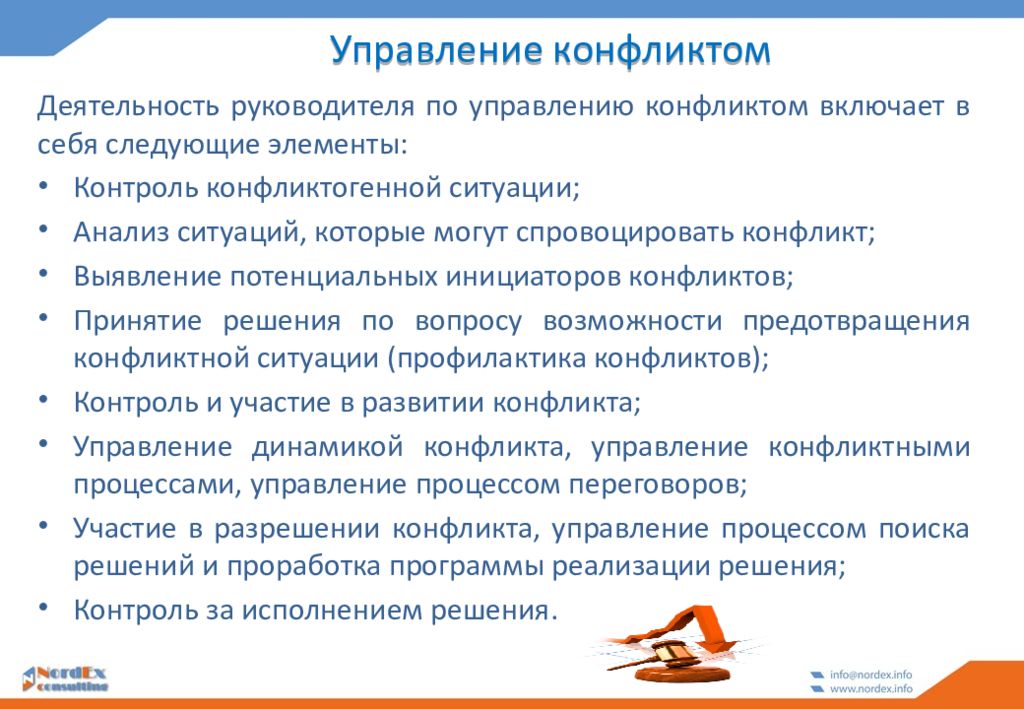 Управление конфликтом

Деятельность руководителя по управлению конфликтом включает в себя следующие элементы:

• Контроль конфликтогенной ситуации;
• Анализ ситуаций, которые могут спровоцировать конфликт;
• Выявление потенциальных инициаторов конфликтов;
• Принятие решения по вопросу возможности предотвращения конфликтной ситуации (профилактика конфликтов);
• Контроль и участие в развитии конфликта;
• Управление динамикой конфликта, управление конфликтными процессами, управление процессом переговоров;
• Участие в разрешении конфликта, управление процессом поиска решений и проработка программы реализации решения;
• Контроль за исполнением решения.

NordEx consulting

info@nordex.info
www.nordex.info